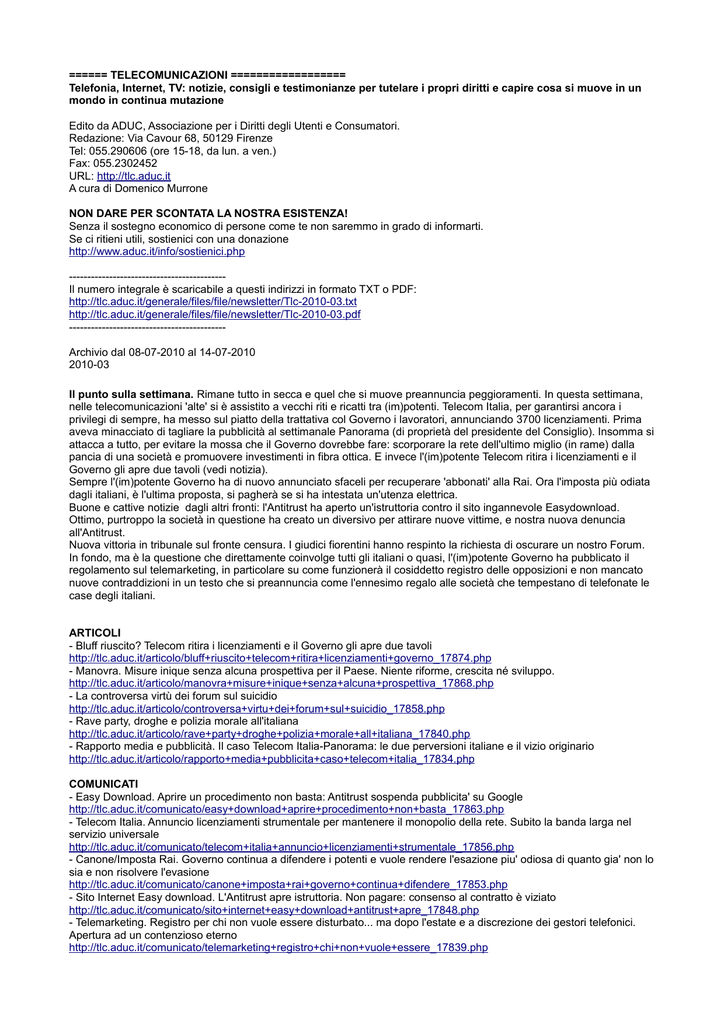 ====== TELECOMUNICAZIONI ==================
Telefonia, Internet, TV: notizie, consigli e testimonianze per tutelare i propri diritti e capire cosa si muove in un mondo in continua mutazione

Edito da ADUC, Associazione per i Diritti degli Utenti e Consumatori.
Redazione: Via Cavour 68, 50129 Firenze
Tel: 055.290606 (ore 15-18, da lun. a ven.)
Fax: 055.2302452
URL: http://tlc.aduc.it
A cura di Domenico Murrone

NON DARE PER SCONTATA LA NOSTRA ESISTENZA!
Senza il sostegno economico di persone come te non saremmo in grado di informarti.
Se ci ritieni utili, sostienici con una donazione
http://www.aduc.it/info/sostienici.php

------------------------------------------
Il numero integrale è scaricabile a questi indirizzi in formato TXT o PDF:
http://tlc.aduc.it/generale/files/file/newsletter/Tlc-2010-03.txt
http://tlc.aduc.it/generale/files/file/newsletter/Tlc-2010-03.pdf
------------------------------------------

Archivio dal 08-07-2010 al 14-07-2010
2010-03

Il punto sulla settimana. Rimane tutto in secca e quel che si muove preannuncia peggioramenti. In questa settimana, nelle telecomunicazioni 'alte' si è assistito a vecchi riti e ricatti tra (im)potenti. Telecom Italia, per garantirsi ancora i privilegi di sempre, ha messo sul piatto della trattativa col Governo i lavoratori, annunciando 3700 licenziamenti. Prima aveva minacciato di tagliare la pubblicità al settimanale Panorama (di proprietà del presidente del Consiglio). Insomma si attacca a tutto, per evitare la mossa che il Governo dovrebbe fare: scorporare la rete dell'ultimo miglio (in rame) dalla pancia di una società e promuovere investimenti in fibra ottica. E invece l'(im)potente Telecom ritira i licenziamenti e il Governo gli apre due tavoli (vedi notizia).
Sempre l'(im)potente Governo ha di nuovo annunciato sfaceli per recuperare 'abbonati' alla Rai. Ora l'imposta più odiata dagli italiani, è l'ultima proposta, si pagherà se si ha intestata un'utenza elettrica.
Buone e cattive notizie dagli altri fronti: l'Antitrust ha aperto un'istruttoria contro il sito ingannevole Easydownload. Ottimo, purtroppo la società in questione ha creato un diversivo per attirare nuove vittime, e nostra nuova denuncia all'Antitrust.
Nuova vittoria in tribunale sul fronte censura. I giudici fiorentini hanno respinto la richiesta di oscurare un nostro Forum.
In fondo, ma è la questione che direttamente coinvolge tutti gli italiani o quasi, l'(im)potente Governo ha pubblicato il regolamento sul telemarketing, in particolare su come funzionerà il cosiddetto registro delle opposizioni e non mancato nuove contraddizioni in un testo che si preannuncia come l'ennesimo regalo alle società che tempestano di telefonate le case degli italiani.

ARTICOLI
- Bluff riuscito? Telecom ritira i licenziamenti e il Governo gli apre due tavoli
http://tlc.aduc.it/articolo/bluff+riuscito+telecom+ritira+licenziamenti+governo_17874.php
- Manovra. Misure inique senza alcuna prospettiva per il Paese. Niente riforme, crescita né sviluppo.
http://tlc.aduc.it/articolo/manovra+misure+inique+senza+alcuna+prospettiva_17868.php
- La controversa virtù dei forum sul suicidio
http://tlc.aduc.it/articolo/controversa+virtu+dei+forum+sul+suicidio_17858.php
- Rave party, droghe e polizia morale all'italiana
http://tlc.aduc.it/articolo/rave+party+droghe+polizia+morale+all+italiana_17840.php
- Rapporto media e pubblicità. Il caso Telecom Italia-Panorama: le due perversioni italiane e il vizio originario
http://tlc.aduc.it/articolo/rapporto+media+pubblicita+caso+telecom+italia_17834.php

COMUNICATI
- Easy Download. Aprire un procedimento non basta: Antitrust sospenda pubblicita' su Google
http://tlc.aduc.it/comunicato/easy+download+aprire+procedimento+non+basta_17863.php
- Telecom Italia. Annuncio licenziamenti strumentale per mantenere il monopolio della rete. Subito la banda larga nel servizio universale
http://tlc.aduc.it/comunicato/telecom+italia+annuncio+licenziamenti+strumentale_17856.php
- Canone/Imposta Rai. Governo continua a difendere i potenti e vuole rendere l'esazione piu' odiosa di quanto gia' non lo sia e non risolvere l'evasione
http://tlc.aduc.it/comunicato/canone+imposta+rai+governo+continua+difendere_17853.php
- Sito Internet Easy download. L'Antitrust apre istruttoria. Non pagare: consenso al contratto è viziato
http://tlc.aduc.it/comunicato/sito+internet+easy+download+antitrust+apre_17848.php
- Telemarketing. Registro per chi non vuole essere disturbato... ma dopo l'estate e a discrezione dei gestori telefonici. Apertura ad un contenzioso eterno
http://tlc.aduc.it/comunicato/telemarketing+registro+chi+non+vuole+essere_17839.php